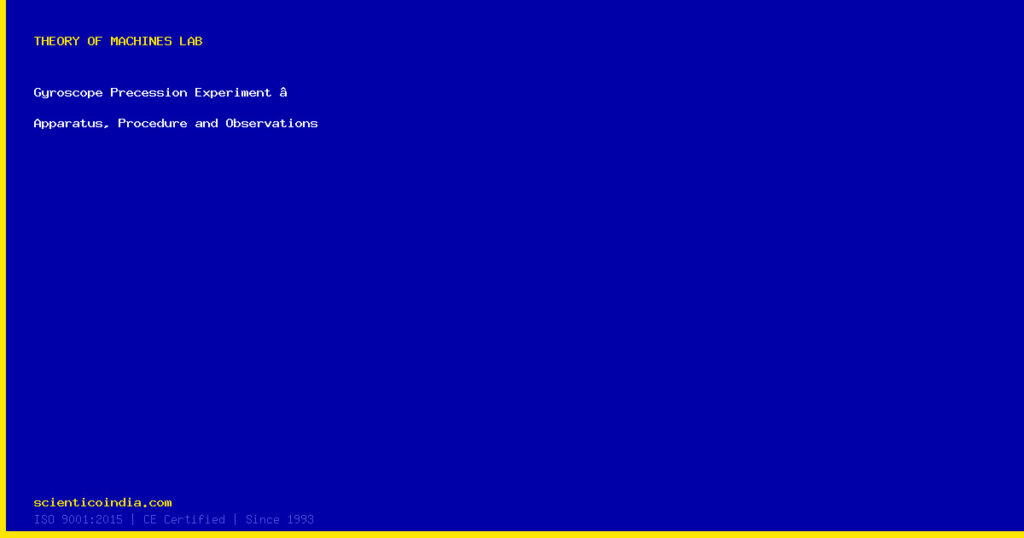 THEORY OF MACHINES LAB

Gyroscope Precession Experiment â

Apparatus, Procedure and Observations

scienticoindia.com
ISO 9001:2015 | CE Certified | Since 1993